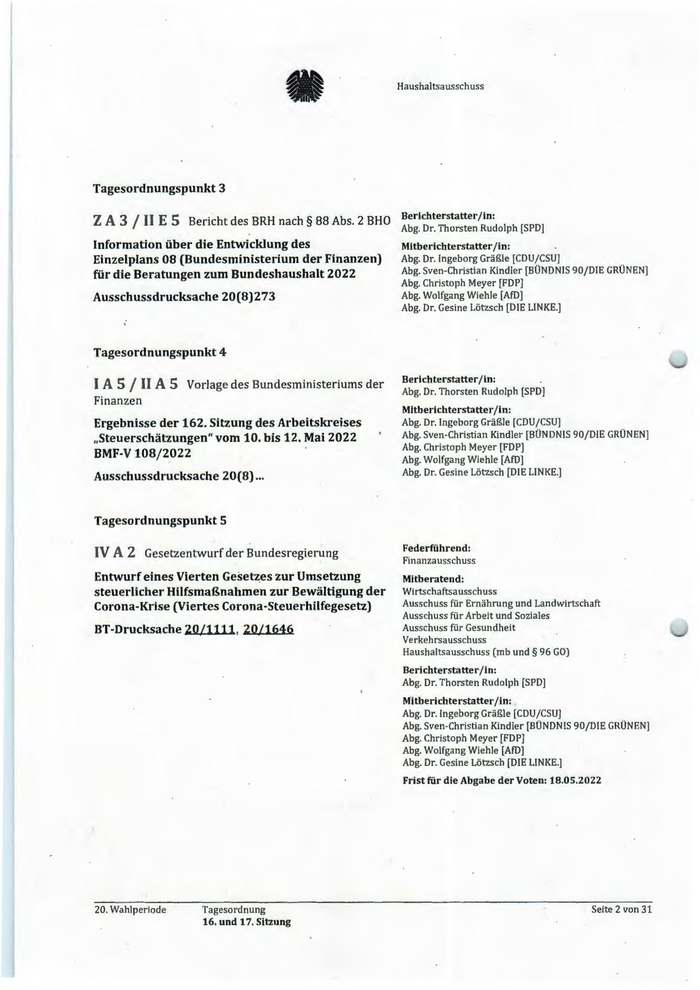 Haushaltsausschuss

Tagesordnungspunkt 3

Z A 3 / II E 5 Bericht des BRH nach § 88 Abs. 2 BHO

Information über die Entwicklung des Einzelplans 08 (Bundesministerium der Finanzen) für die Beratungen zum Bundeshaushalt 2022

Ausschussdrucksache 20(8)273

Berichterstatter/in:
Abg. Dr. Thorsten Rudolph [SPD]

Mitberichterstatter/in:
Abg. Dr. Ingeborg Gräßle [CDU/CSU]
Abg. Sven-Christian Kindler [BÜNDNIS 90/DIE GRÜNEN]
Abg. Christoph Meyer [FDP]
Abg. Wolfgang Wiehle [AfD]
Abg. Dr. Gesine Lötzsch [DIE LINKE.]

Tagesordnungspunkt 4

I A 5 / II A 5 Vorlage des Bundesministeriums der Finanzen

Ergebnisse der 162. Sitzung des Arbeitskreises „Steuerschätzungen" vom 10. bis 12. Mai 2022
BMF-V 108/2022

Ausschussdrucksache 20(8)...

Berichterstatter/in:
Abg. Dr. Thorsten Rudolph [SPD]

Mitberichterstatter/in:
Abg. Dr. Ingeborg Gräßle [CDU/CSU]
Abg. Sven-Christian Kindler [BÜNDNIS 90/DIE GRÜNEN]
Abg. Christoph Meyer [FDP]
Abg. Wolfgang Wiehle [AfD]
Abg. Dr. Gesine Lötzsch [DIE LINKE.]

Tagesordnungspunkt 5

IV A 2 Gesetzentwurf der Bundesregierung

Entwurf eines Vierten Gesetzes zur Umsetzung steuerlicher Hilfsmaßnahmen zur Bewältigung der Corona-Krise (Viertes Corona-Steuerhilfegesetz)

BT-Drucksache 20/1111, 20/1646

Federführend:
Finanzausschuss

Mitberatend:
Wirtschaftsausschuss
Ausschuss für Ernährung und Landwirtschaft
Ausschuss für Arbeit und Soziales
Ausschuss für Gesundheit
Verkehrsausschuss
Haushaltsausschuss (mb und § 96 GO)

Berichterstatter/in:
Abg. Dr. Thorsten Rudolph [SPD]

Mitberichterstatter/in:
Abg. Dr. Ingeborg Gräßle [CDU/CSU]
Abg. Sven-Christian Kindler [BÜNDNIS 90/DIE GRÜNEN]
Abg. Christoph Meyer [FDP]
Abg. Wolfgang Wiehle [AfD]
Abg. Dr. Gesine Lötzsch [DIE LINKE.]

Frist für die Abgabe der Voten: 18.05.2022

20. Wahlperiode Tagesordnung 16. und 17. Sitzung Seite 2 von 31